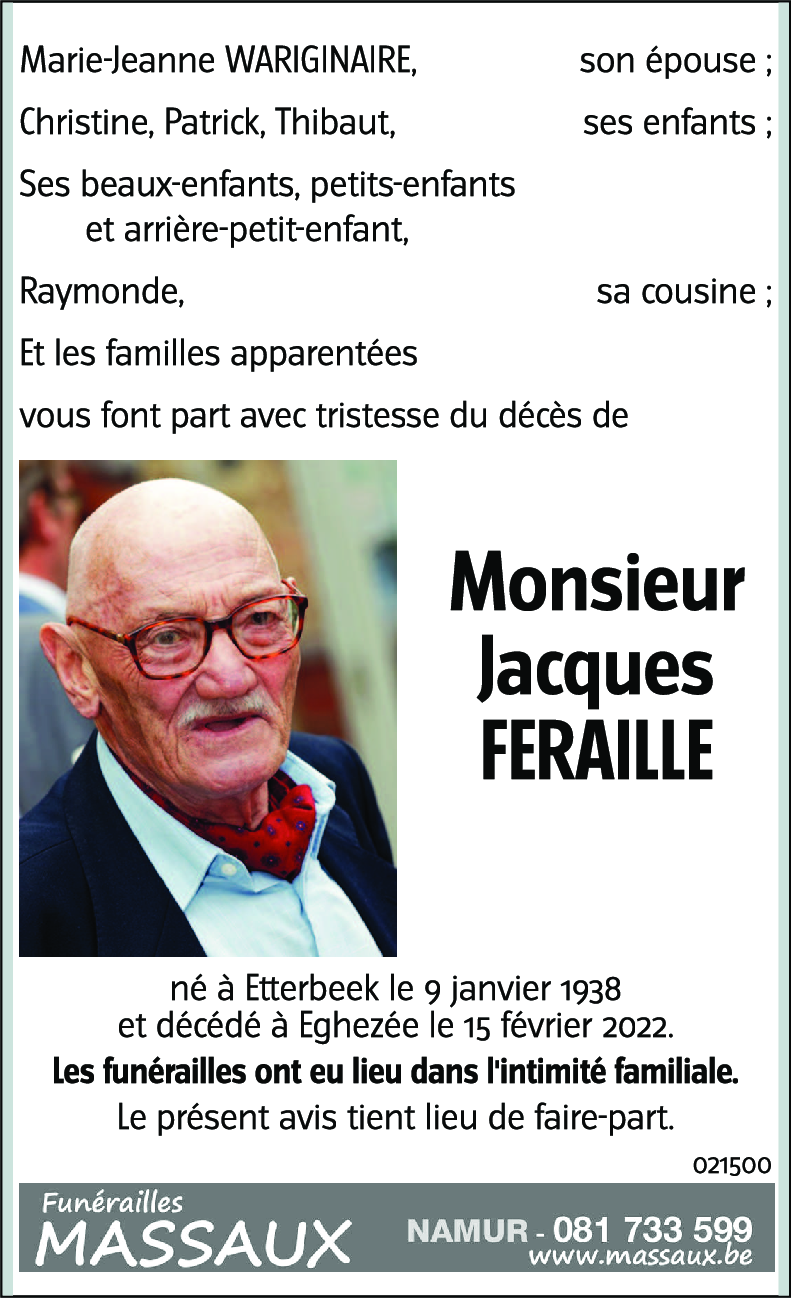 Marie-Jeanne WARIGINAIRE, son épouse ;

Christine, Patrick, Thibaut, ses enfants ;

Ses beaux-enfants, petits-enfants
et arrière-petit-enfant,

Raymonde, sa cousine ;

Et les familles apparentées

vous font part avec tristesse du décès de

Monsieur
Jacques
FERAILLE

né à Etterbeek le 9 janvier 1938
et décédé à Eghezée le 15 février 2022.

Les funérailles ont eu lieu dans l'intimité familiale.

Le présent avis tient lieu de faire-part.

021500

Funérailles
MASSAUX

NAMUR - 081 733 599
www.massaux.be